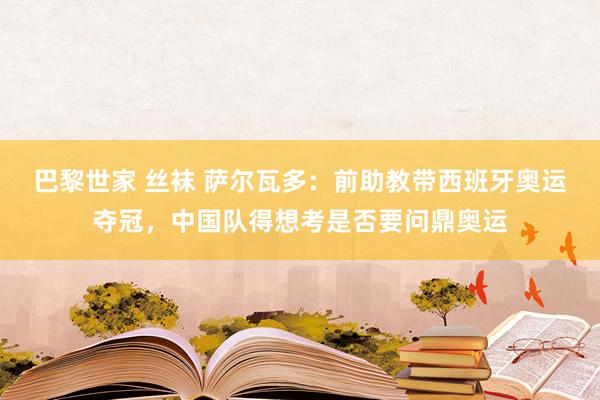 巴黎世家 丝袜 萨尔瓦多：前助教带西班牙奥运夺冠，中国队得想考是否要问鼎奥运